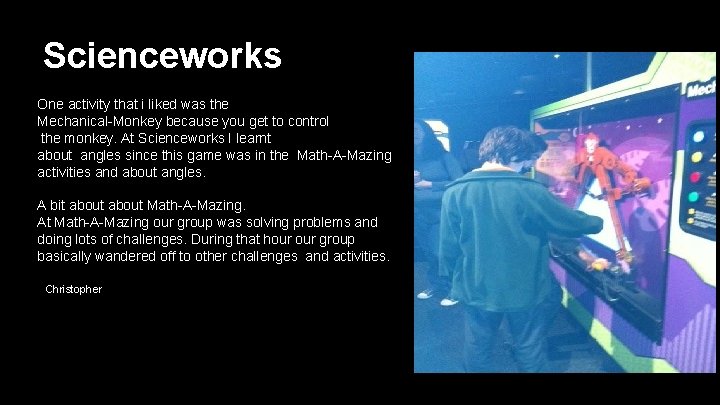 Scienceworks

One activity that i liked was the Mechanical-Monkey because you get to control the monkey. At Scienceworks I learnt about angles since this game was in the Math-A-Mazing activities and about angles.

A bit about about Math-A-Mazing.
At Math-A-Mazing our group was solving problems and doing lots of challenges. During that hour our group basically wandered off to other challenges and activities.

Christopher

Mech